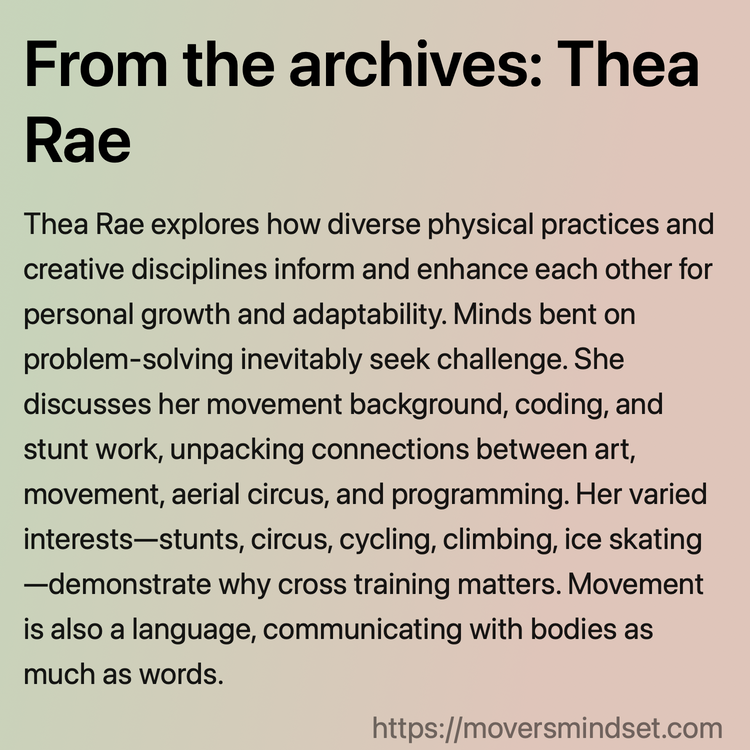 From the archives: Thea Rae

Thea Rae explores how diverse physical practices and creative disciplines inform and enhance each other for personal growth and adaptability. Minds bent on problem-solving inevitably seek challenge. She discusses her movement background, coding, and stunt work, unpacking connections between art, movement, aerial circus, and programming. Her varied interests—stunts, circus, cycling, climbing, ice skating—demonstrate why cross training matters. Movement is also a language, communicating with bodies as much as words.

https://moversmindset.com